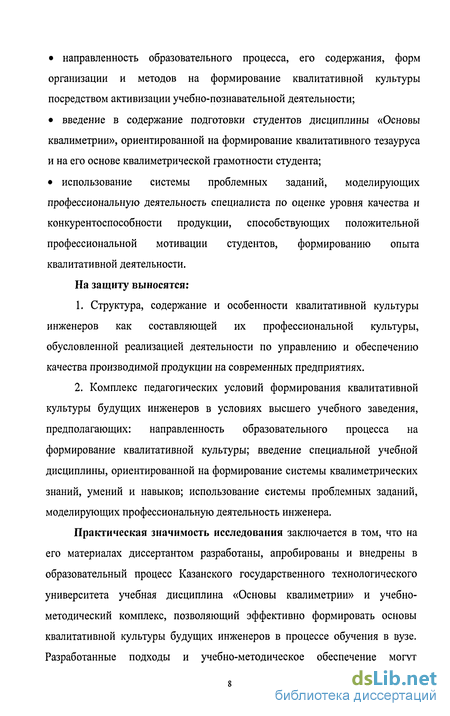 • направленность образовательного процесса, его содержания, форм организации и методов на формирование квалитативной культуры посредством активизации учебно-познавательной деятельности;

• введение в содержание подготовки студентов дисциплины «Основы квалиметрии», ориентированной на формирование квалитативного тезауруса и на его основе квалиметрической грамотности студента;

• использование системы проблемных заданий, моделирующих профессиональную деятельность специалиста по оценке уровня качества и конкурентоспособности продукции, способствующих положительной профессиональной мотивации студентов, формированию опыта квалитативной деятельности.

На защиту выносятся:

1. Структура, содержание и особенности квалитативной культуры инженеров как составляющей их профессиональной культуры, обусловленной реализацией деятельности по управлению и обеспечению качества производимой продукции на современных предприятиях.

2. Комплекс педагогических условий формирования квалитативной культуры будущих инженеров в условиях высшего учебного заведения, предполагающих: направленность образовательного процесса на формирование квалитативной культуры; введение специальной учебной дисциплины, ориентированной на формирование системы квалиметрических знаний, умений и навыков; использование системы проблемных заданий, моделирующих профессиональную деятельность инженера.

Практическая значимость исследования заключается в том, что на его материалах диссертантом разработаны, апробированы и внедрены в образовательный процесс Казанского государственного технологического университета учебная дисциплина «Основы квалиметрии» и учебно-методический комплекс, позволяющий эффективно формировать основы квалитативной культуры будущих инженеров в процессе обучения в вузе. Разработанные подходы и учебно-методическое обеспечение могут

8

dsLib.net
библиотека диссертаций